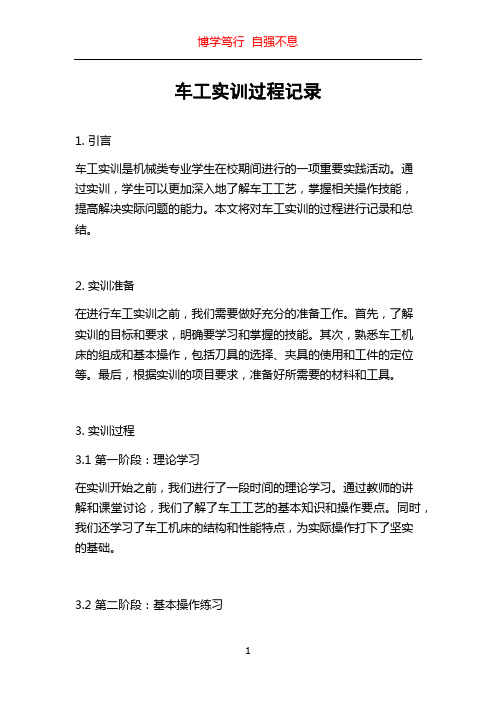 博学笃行 自强不息

车工实训过程记录

1. 引言

车工实训是机械类专业学生在校期间进行的一项重要实践活动。通过实训，学生可以更加深入地了解车工工艺，掌握相关操作技能，提高解决实际问题的能力。本文将对车工实训的过程进行记录和总结。

2. 实训准备

在进行车工实训之前，我们需要做好充分的准备工作。首先，了解实训的目标和要求，明确要学习和掌握的技能。其次，熟悉车工机床的组成和基本操作，包括刀具的选择、夹具的使用和工件的定位等。最后，根据实训的项目要求，准备好所需要的材料和工具。

3. 实训过程

3.1 第一阶段：理论学习

在实训开始之前，我们进行了一段时间的理论学习。通过教师的讲解和课堂讨论，我们了解了车工工艺的基本知识和操作要点。同时，我们还学习了车工机床的结构和性能特点，为实际操作打下了坚实的基础。

3.2 第二阶段：基本操作练习

1